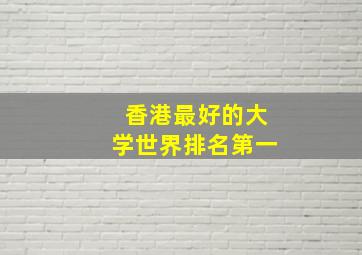 香港最好的大学世界排名第一